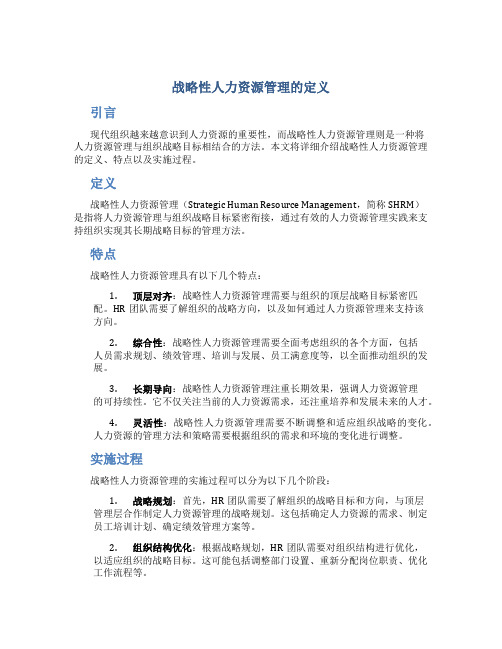 战略性人力资源管理的定义

引言

现代组织越来越意识到人力资源的重要性，而战略性人力资源管理则是一种将人力资源管理与组织战略目标相结合的方法。本文将详细介绍战略性人力资源管理的定义、特点以及实施过程。

定义

战略性人力资源管理（Strategic Human Resource Management，简称 SHRM）是指将人力资源管理与组织战略目标紧密衔接，通过有效的人力资源管理实践来支持组织实现其长期战略目标的管理方法。

特点

战略性人力资源管理具有以下几个特点：

1. 顶层对齐：战略性人力资源管理需要与组织的顶层战略目标紧密匹配。HR 团队需要了解组织的战略方向，以及如何通过人力资源管理来支持该方向。

2. 综合性：战略性人力资源管理需要全面考虑组织的各个方面，包括人员需求规划、绩效管理、培训与发展、员工满意度等，以全面推动组织的发展。

3. 长期导向：战略性人力资源管理注重长期效果，强调人力资源管理的可持续性。它不仅关注当前的人力资源需求，还注重培养和发展未来的人才。

4. 灵活性：战略性人力资源管理需要不断调整和适应组织战略的变化。人力资源的管理方法和策略需要根据组织的需求和环境的变化进行调整。

实施过程

战略性人力资源管理的实施过程可以分为以下几个阶段：

1. 战略规划：首先，HR 团队需要了解组织的战略目标和方向，与顶层管理层合作制定人力资源管理的战略规划。这包括确定人力资源的需求、制定员工培训计划、确定绩效管理方案等。

2. 组织结构优化：根据战略规划，HR 团队需要对组织结构进行优化，以适应组织的战略目标。这可能包括调整部门设置、重新分配岗位职责、优化工作流程等。